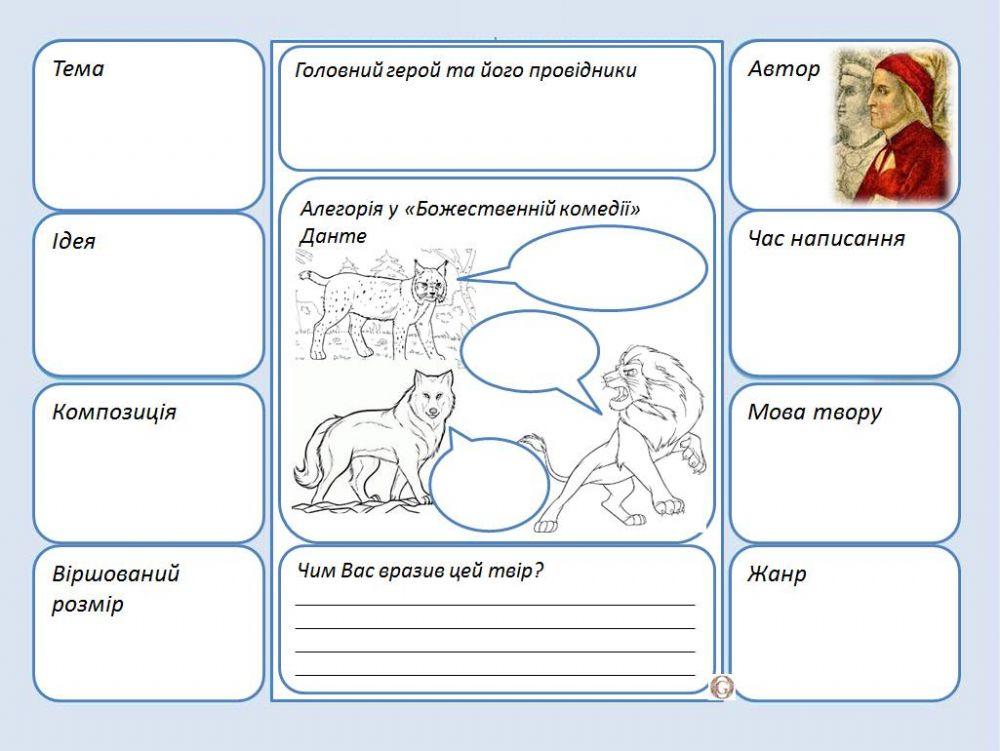 Тема

Ідея

Композиція

Віршований розмір

Головний герой та його провідники

Алегорія у «Божественній комедії» Данте

Чим Вас вразив цей твір?
____
____
____
____

Автор

Час написання

Мова твору

Жанр